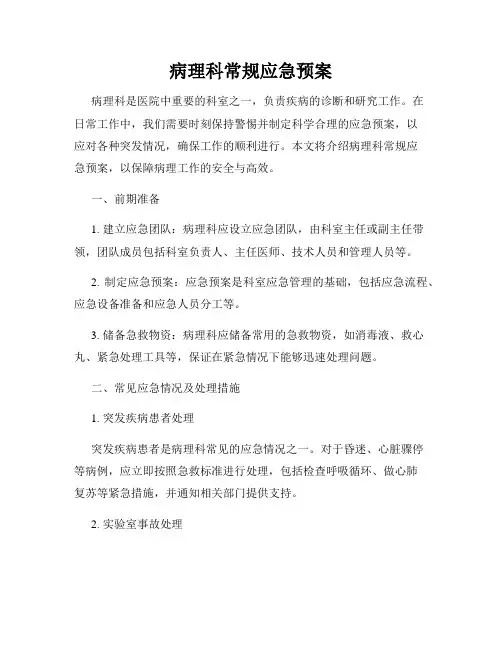 病理科常规应急预案

病理科是医院中重要的科室之一，负责疾病的诊断和研究工作。在日常工作中，我们需要时刻保持警惕并制定科学合理的应急预案，以应对各种突发情况，确保工作的顺利进行。本文将介绍病理科常规应急预案，以保障病理工作的安全与高效。

一、前期准备

1. 建立应急团队：病理科应设立应急团队，由科室主任或副主任带领，团队成员包括科室负责人、主任医师、技术人员和管理人员等。

2. 制定应急预案：应急预案是科室应急管理的基础，包括应急流程、应急设备准备和应急人员分工等。

3. 储备急救物资：病理科应储备常用的急救物资，如消毒液、救心丸、紧急处理工具等，保证在紧急情况下能够迅速处理问题。

二、常见应急情况及处理措施

1. 突发疾病患者处理

突发疾病患者是病理科常见的应急情况之一。对于昏迷、心脏骤停等病例，应立即按照急救标准进行处理，包括检查呼吸循环、做心肺复苏等紧急措施，并通知相关部门提供支持。

2. 实验室事故处理